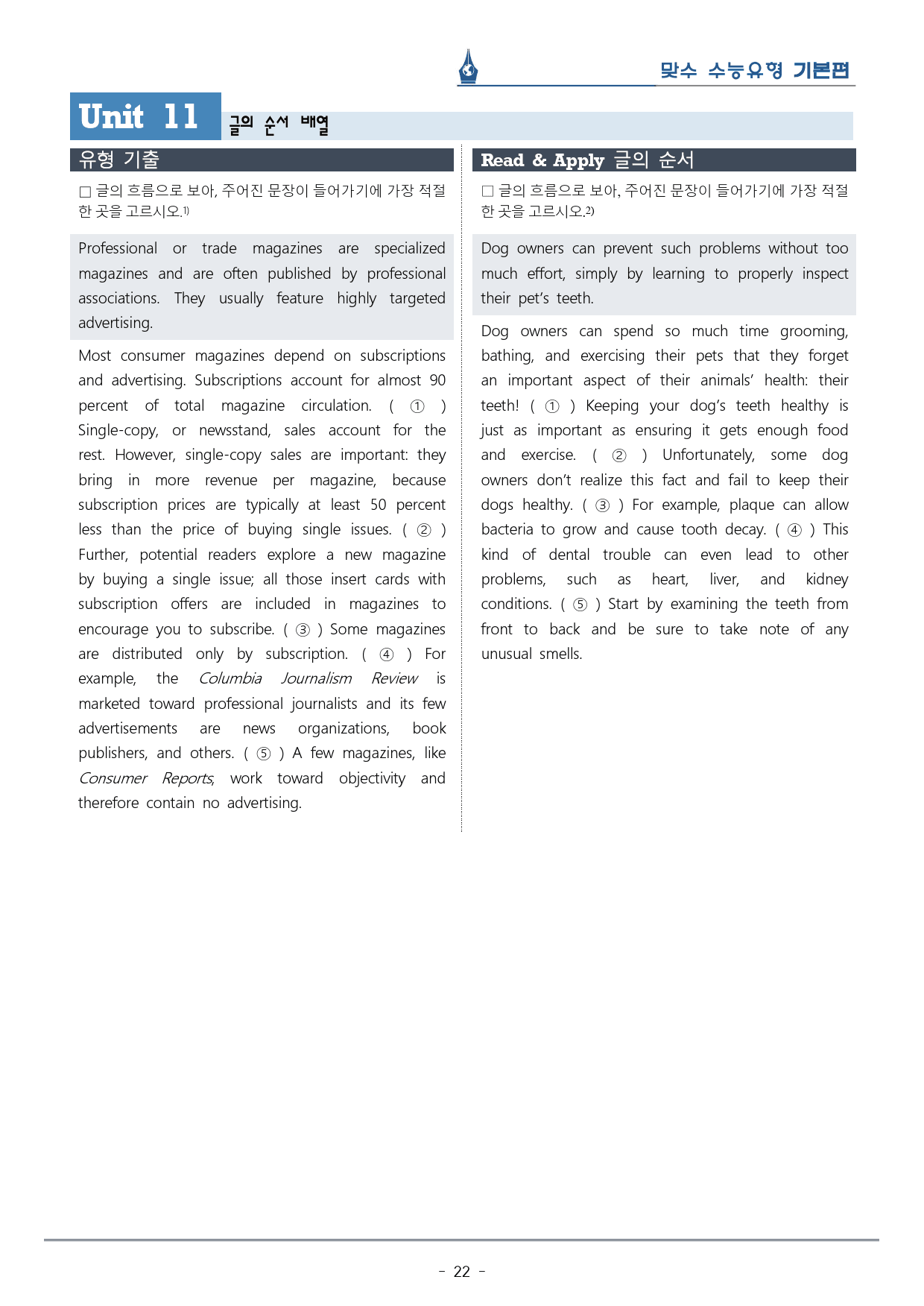 맞수 수능유형 기본편

Unit 11 글의 순서 배열

유형 기출

☐ 글의 흐름으로 보아, 주어진 문장이 들어가기에 가장 적절한 곳을 고르시오.$^{1)}$

Professional or trade magazines are specialized magazines and are often published by professional associations. They usually feature highly targeted advertising.

Most consumer magazines depend on subscriptions and advertising. Subscriptions account for almost 90 percent of total magazine circulation. ( ① ) Single-copy, or newsstand, sales account for the rest. However, single-copy sales are important: they bring in more revenue per magazine, because subscription prices are typically at least 50 percent less than the price of buying single issues. ( ② ) Further, potential readers explore a new magazine by buying a single issue; all those insert cards with subscription offers are included in magazines to encourage you to subscribe. ( ③ ) Some magazines are distributed only by subscription. ( ④ ) For example, the Columbia Journalism Review is marketed toward professional journalists and its few advertisements are news organizations, book publishers, and others. ( ⑤ ) A few magazines, like Consumer Reports, work toward objectivity and therefore contain no advertising.

Read & Apply 글의 순서

☐ 글의 흐름으로 보아, 주어진 문장이 들어가기에 가장 적절한 곳을 고르시오.$^{2)}$

Dog owners can prevent such problems without too much effort, simply by learning to properly inspect their pet's teeth.

Dog owners can spend so much time grooming, bathing, and exercising their pets that they forget an important aspect of their animals' health: their teeth! ( ① ) Keeping your dog's teeth healthy is just as important as ensuring it gets enough food and exercise. ( ② ) Unfortunately, some dog owners don't realize this fact and fail to keep their dogs healthy. ( ③ ) For example, plaque can allow bacteria to grow and cause tooth decay. ( ④ ) This kind of dental trouble can even lead to other problems, such as heart, liver, and kidney conditions. ( ⑤ ) Start by examining the teeth from front to back and be sure to take note of any unusual smells.

- 22 -